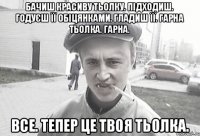 БАЧИШ КРАСИВУ ТЬОЛКУ. ПІДХОДИШ. ГОДУЄШ ЇЇ ОБІЦЯНКАМИ. ГЛАДИШ ЇЇ. ГАРНА ТЬОЛКА. ГАРНА.

ВСЕ. ТЕПЕР ЦЕ ТВОЯ ТЬОЛКА.